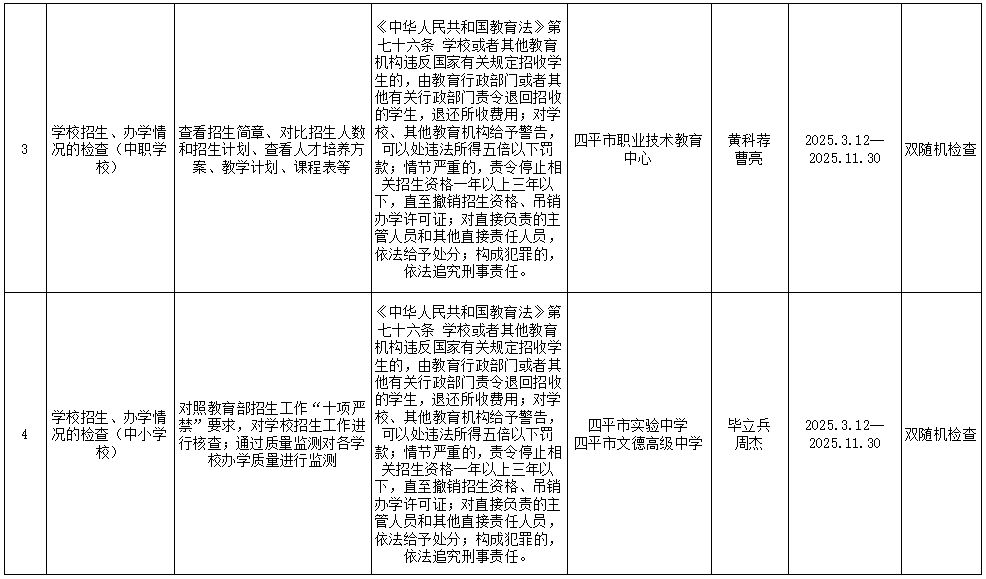 | 3 | 学校招生、办学情况的检查（中职学校） | 查看招生简章、对比招生人数和招生计划、查看人才培养方案、教学计划、课程表等 | 《中华人民共和国教育法》第七十六条 学校或者其他教育机构违反国家有关规定招收学生的，由教育行政部门或者其他有关行政部门责令退回招收的学生，退还所收费用；对学校、其他教育机构给予警告，可以处违法所得五倍以下罚款；情节严重的，责令停止相关招生资格一年以上三年以下，直至撤销招生资格、吊销办学许可证；对直接负责的主管人员和其他直接责任人员，依法给予处分；构成犯罪的，依法追究刑事责任。 | 四平市职业技术教育中心 | 黄科荐 曹亮 | 2025.3.12—2025.11.30 | 双随机检查 |
|---|---|---|---|---|---|---|---|
| 4 | 学校招生、办学情况的检查（中小学校） | 对照教育部招生工作“十项严禁”要求，对学校招生工作进行核查；通过质量监测对各学校办学质量进行监测 | 《中华人民共和国教育法》第七十六条 学校或者其他教育机构违反国家有关规定招收学生的，由教育行政部门或者其他有关行政部门责令退回招收的学生，退还所收费用；对学校、其他教育机构给予警告，可以处违法所得五倍以下罚款；情节严重的，责令停止相关招生资格一年以上三年以下，直至撤销招生资格、吊销办学许可证；对直接负责的主管人员和其他直接责任人员，依法给予处分；构成犯罪的，依法追究刑事责任。 | 四平市实验中学 四平市文德高级中学 | 毕立兵 周杰 | 2025.3.12—2025.11.30 | 双随机检查 |